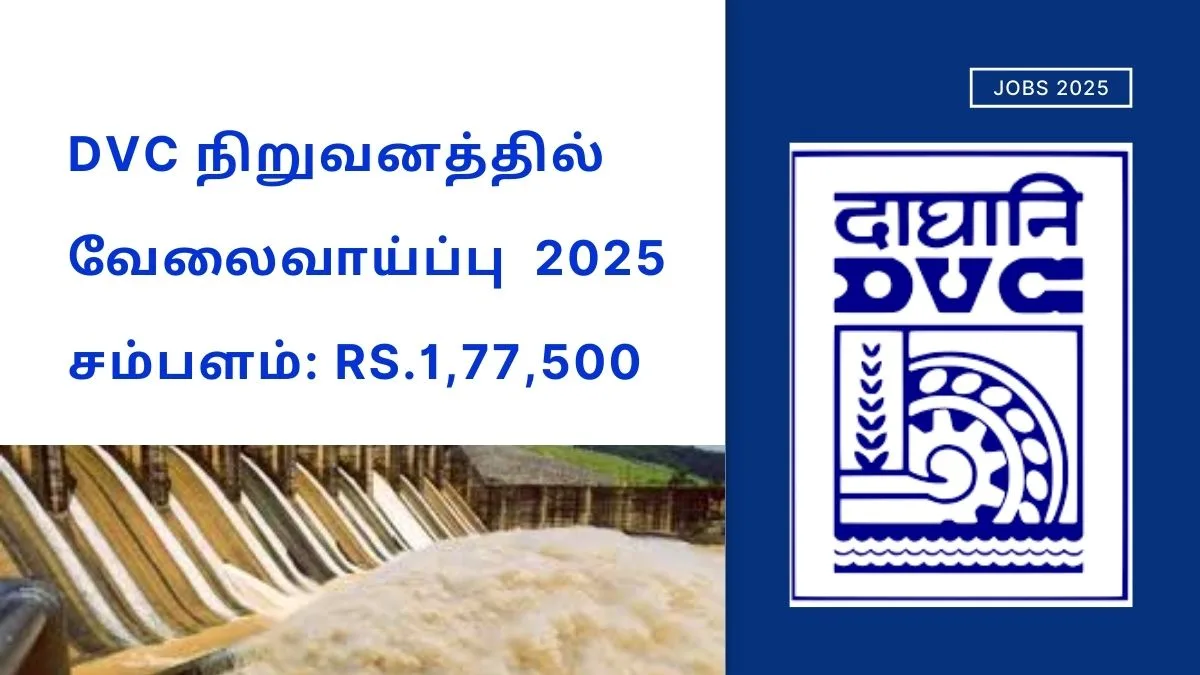 DVC நிறுவனத்தில் வேலைவாய்ப்பு 2025

சம்பளம்: RS.1,77,500

JOBS 2025

दाघानि
DVC